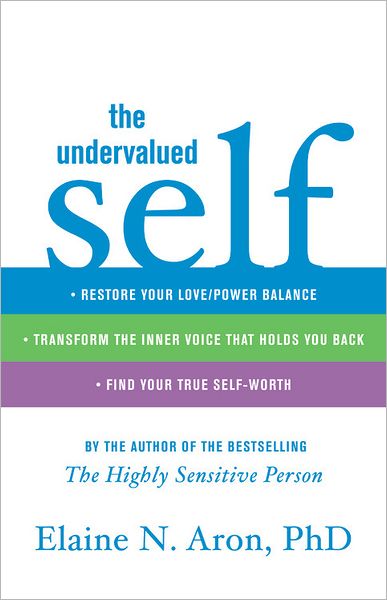 the undervalued self

• RESTORE YOUR LOVE/POWER BALANCE

• TRANSFORM THE INNER VOICE THAT HOLDS YOU BACK

• FIND YOUR TRUE SELF-WORTH

BY THE AUTHOR OF THE BESTSELLING
The Highly Sensitive Person

Elaine N. Aron, PhD